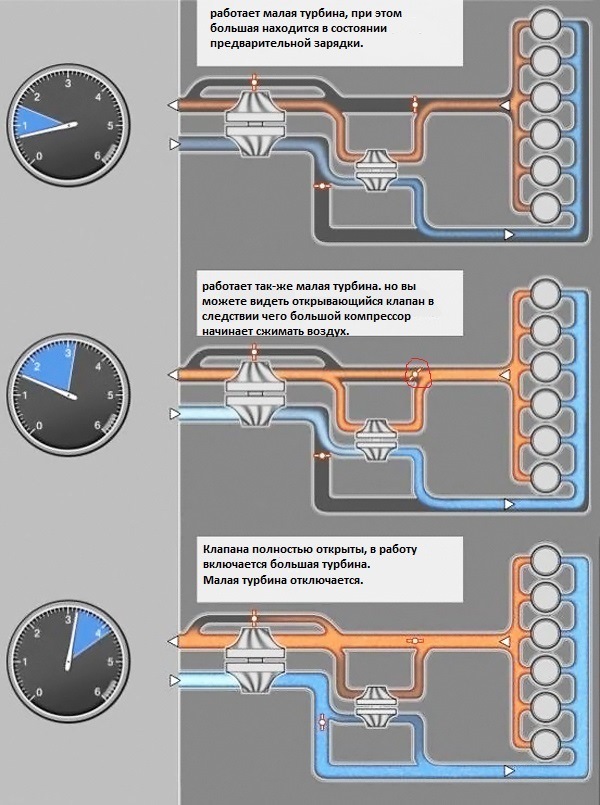 работает малая турбина, при этом большая находится в состоянии предварительной зарядки.

0 1 2 3 4 5 6

работает так-же малая турбина. но вы можете видеть открывающийся клапан в следствии чего большой компрессор начинает сжимать воздух.

0 1 2 3 4 5 6

Клапана полностью открыты, в работу включается большая турбина. Малая турбина отключается.

0 1 2 3 4 5 6